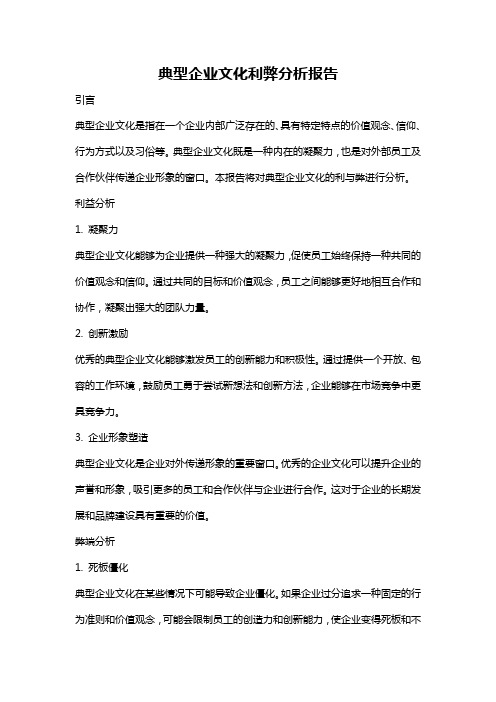 典型企业文化利弊分析报告

引言

典型企业文化是指在一个企业内部广泛存在的、具有特定特点的价值观念、信仰、行为方式以及习俗等。典型企业文化既是一种内在的凝聚力，也是对外部员工及合作伙伴传递企业形象的窗口。本报告将对典型企业文化的利与弊进行分析。

利益分析

1. 凝聚力

典型企业文化能够为企业提供一种强大的凝聚力，促使员工始终保持一种共同的价值观念和信仰。通过共同的目标和价值观念，员工之间能够更好地相互合作和协作，凝聚出强大的团队力量。

2. 创新激励

优秀的典型企业文化能够激发员工的创新能力和积极性。通过提供一个开放、包容的工作环境，鼓励员工勇于尝试新想法和创新方法，企业能够在市场竞争中更具竞争力。

3. 企业形象塑造

典型企业文化是企业对外传递形象的重要窗口。优秀的企业文化可以提升企业的声誉和形象，吸引更多的员工和合作伙伴与企业进行合作。这对于企业的长期发展和品牌建设具有重要的价值。

弊端分析

1. 死板僵化

典型企业文化在某些情况下可能导致企业僵化。如果企业过分追求一种固定的行为准则和价值观念，可能会限制员工的创造力和创新能力，使企业变得死板和不